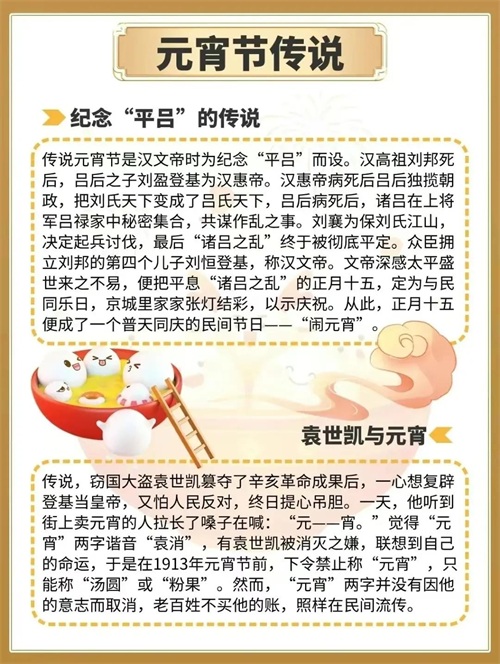 元宵节传说

纪念“平吕”的传说

传说元宵节是汉文帝时为纪念“平吕”而设。汉高祖刘邦死后，吕后之子刘盈登基为汉惠帝。汉惠帝病死后吕后独揽朝政，把刘氏天下变成了吕氏天下，吕后病死后，诸吕在上将军吕禄家中秘密集合，共谋作乱之事。刘襄为保刘氏江山，决定起兵讨伐，最后“诸吕之乱”终于被彻底平定。众臣拥立刘邦的第四个儿子刘恒登基，称汉文帝。文帝深感太平盛世来之不易，便把平息“诸吕之乱”的正月十五，定为与民同乐日，京城里家家张灯结彩，以示庆祝。从此，正月十五便成了一个普天同庆的民间节日——“闹元宵”。

袁世凯与元宵

传说，窃国大盗袁世凯篡夺了辛亥革命成果后，一心想复辟登基当皇帝，又怕人民反对，终日提心吊胆。一天，他听到街上卖元宵的人拉长了嗓子在喊：“元——宵。”觉得“元宵”两字谐音“袁消”，有袁世凯被消灭之嫌，联想到自己的命运，于是在1913年元宵节前，下令禁止称“元宵”，只能称“汤圆”或“粉果”。然而，“元宵”两字并没有因他的意志而取消，老百姓不买他的账，照样在民间流传。